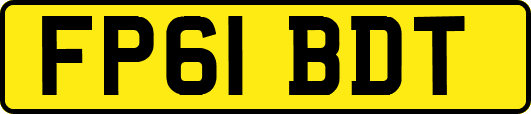 FP61 BDT